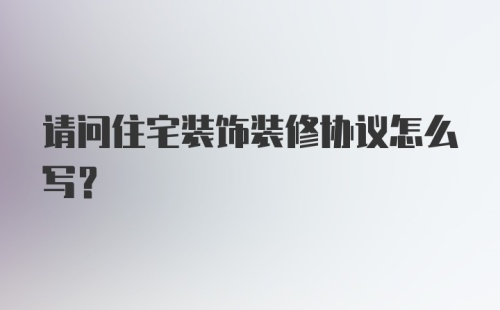 请问住宅装饰装修协议怎么写？